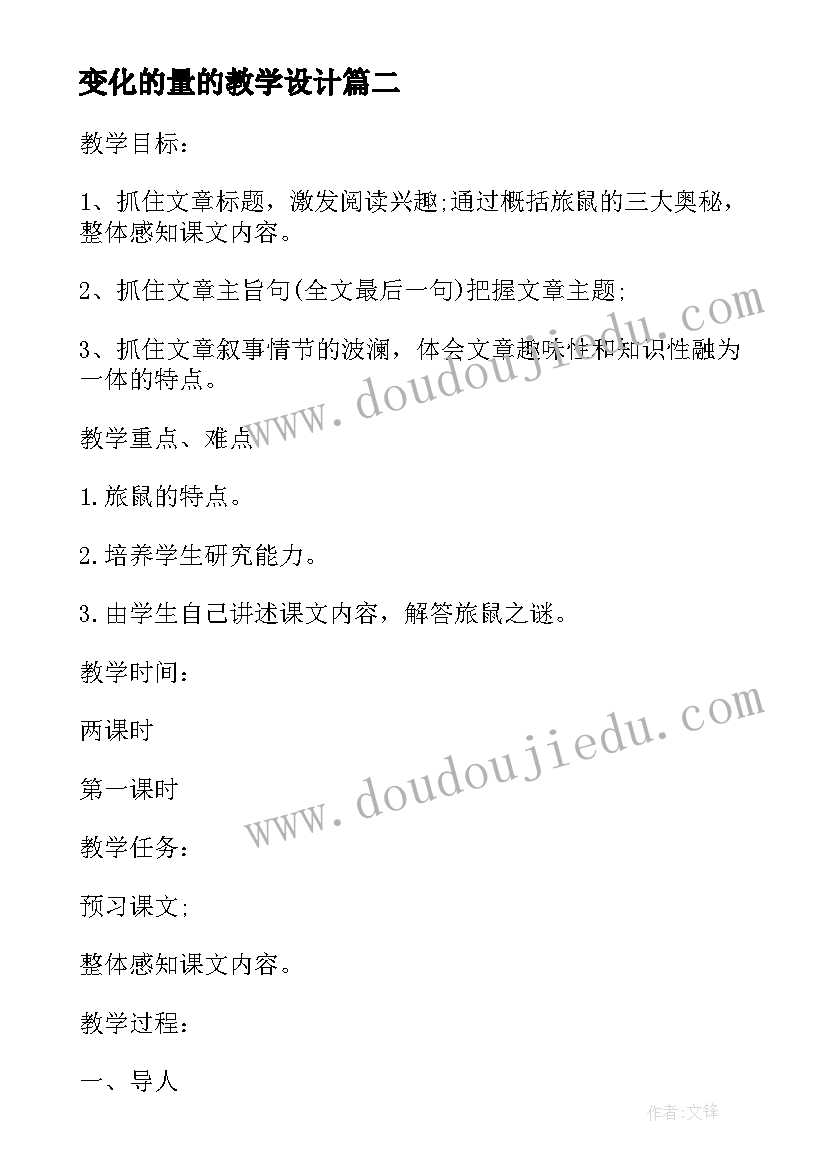 变化的量的教学设计篇二

教学目标：

1、抓住文章标题，激发阅读兴趣;通过概括旅鼠的三大奥秘，整体感知课文内容。

2、抓住文章主旨句(全文最后一句)把握文章主题;

3、抓住文章叙事情节的波澜，体会文章趣味性和知识性融为一体的特点。

教学重点、难点

1.旅鼠的特点。

2.培养学生研究能力。

3.由学生自己讲述课文内容，解答旅鼠之谜。

教学时间：

两课时

第一课时

教学任务：

预习课文;

整体感知课文内容。

教学过程：

一、导人

www.doudoujiedu.com

www.doudoujiedu.com

作者:文锋